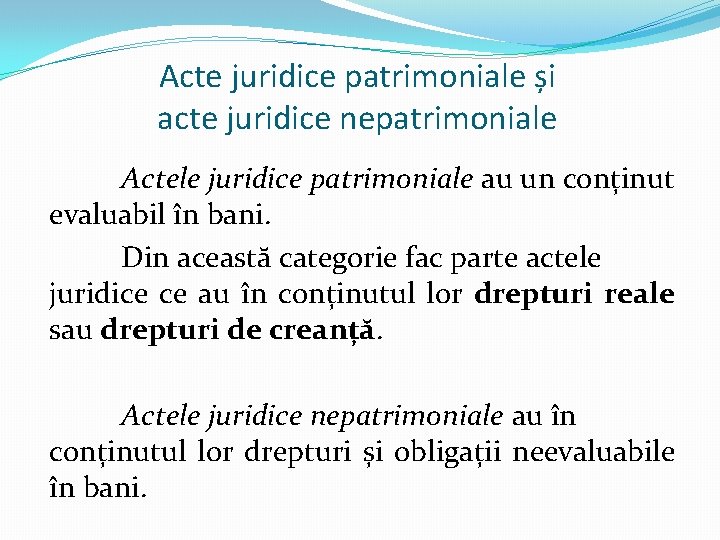 Acte juridice patrimoniale și acte juridice nepatrimoniale

Actele juridice patrimoniale au un conținut evaluabil în bani.

Din această categorie fac parte actele juridice ce au în conținutul lor drepturi reale sau drepturi de creanță.

Actele juridice nepatrimoniale au în conținutul lor drepturi și obligații neevaluabile în bani.